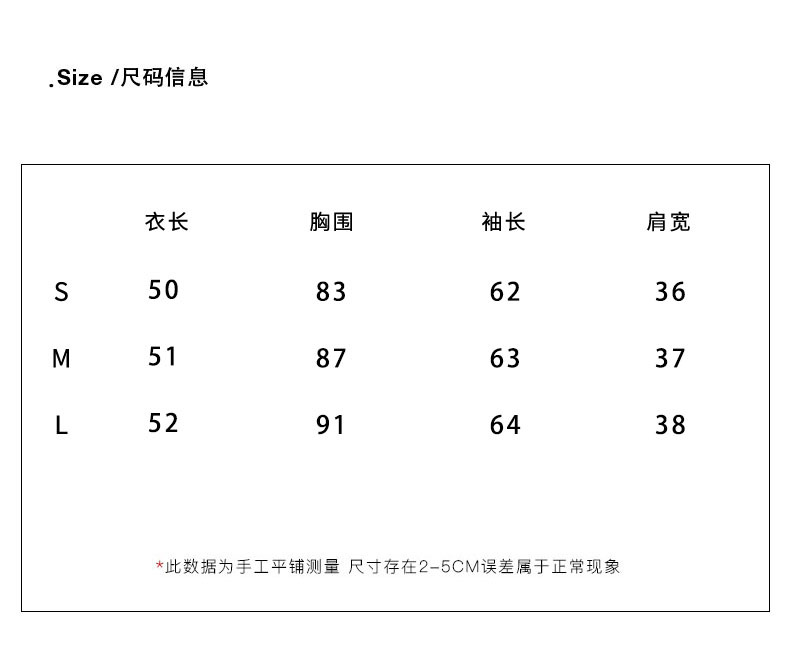 .Size /尺码信息

| | 衣长 | 胸围 | 袖长 | 肩宽 |
|---|---|---|---|---|
| S | 50 | 83 | 62 | 36 |
| M | 51 | 87 | 63 | 37 |
| L | 52 | 91 | 64 | 38 |

*此数据为手工平铺测量 尺寸存在2-5CM误差属于正常现象